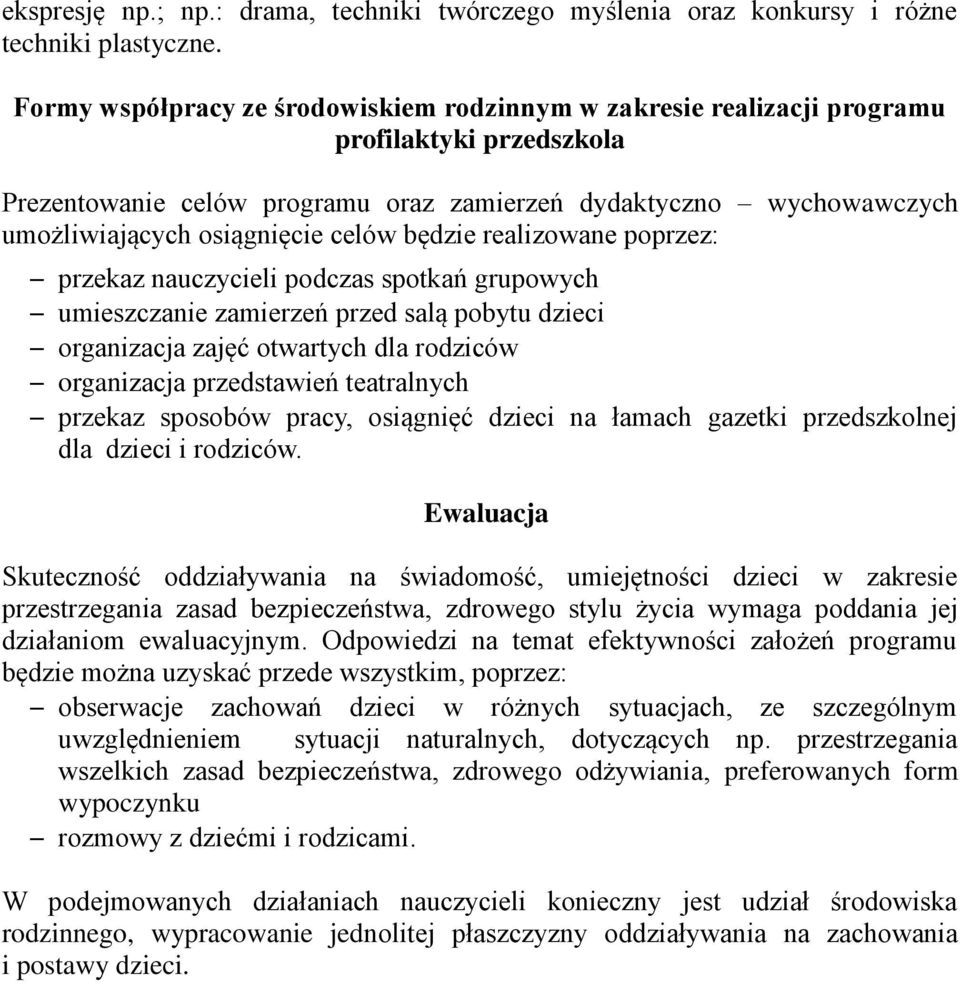 ekspresję np.; np.: drama, techniki twórczego myślenia oraz konkursy i różne techniki plastyczne.

Formy współpracy ze środowiskiem rodzinnym w zakresie realizacji programu profilaktyki przedszkola

Prezentowanie celów programu oraz zamierzeń dydaktyczno – wychowawczych umożliwiających osiągnięcie celów będzie realizowane poprzez:

– przekaz nauczycieli podczas spotkań grupowych
– umieszczanie zamierzeń przed salą pobytu dzieci
– organizacja zajęć otwartych dla rodziców
– organizacja przedstawień teatralnych
– przekaz sposobów pracy, osiągnięć dzieci na łamach gazetki przedszkolnej dla dzieci i rodziców.

Ewaluacja

Skuteczność oddziaływania na świadomość, umiejętności dzieci w zakresie przestrzegania zasad bezpieczeństwa, zdrowego stylu życia wymaga poddania jej działaniom ewaluacyjnym. Odpowiedzi na temat efektywności założeń programu będzie można uzyskać przede wszystkim, poprzez:

– obserwacje zachowań dzieci w różnych sytuacjach, ze szczególnym uwzględnieniem sytuacji naturalnych, dotyczących np. przestrzegania wszelkich zasad bezpieczeństwa, zdrowego odżywiania, preferowanych form wypoczynku
– rozmowy z dziećmi i rodzicami.

W podejmowanych działaniach nauczycieli konieczny jest udział środowiska rodzinnego, wypracowanie jednolitej płaszczyzny oddziaływania na zachowania i postawy dzieci.